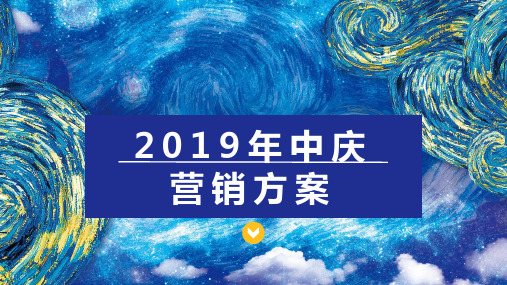 2019年中庆

营销方案